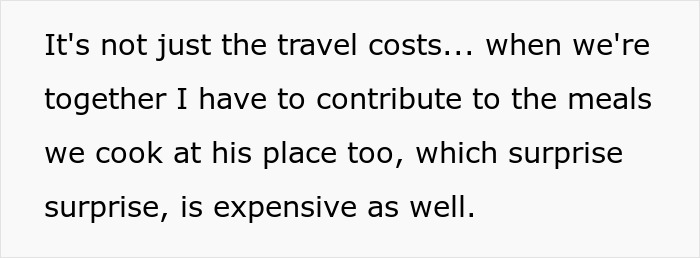 It's not just the travel costs... when we're together I have to contribute to the meals we cook at his place too, which surprise surprise, is expensive as well.